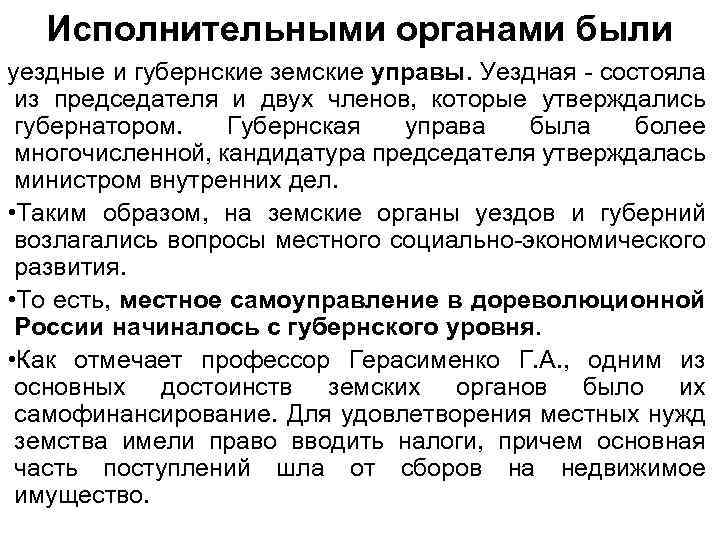 Исполнительными органами были

уездные и губернские земские управы. Уездная - состояла из председателя и двух членов, которые утверждались губернатором. Губернская управа была более многочисленной, кандидатура председателя утверждалась министром внутренних дел.

•Таким образом, на земские органы уездов и губерний возлагались вопросы местного социально-экономического развития.

•То есть, местное самоуправление в дореволюционной России начиналось с губернского уровня.

•Как отмечает профессор Герасименко Г.А., одним из основных достоинств земских органов было их самофинансирование. Для удовлетворения местных нужд земства имели право вводить налоги, причем основная часть поступлений шла от сборов на недвижимое имущество.